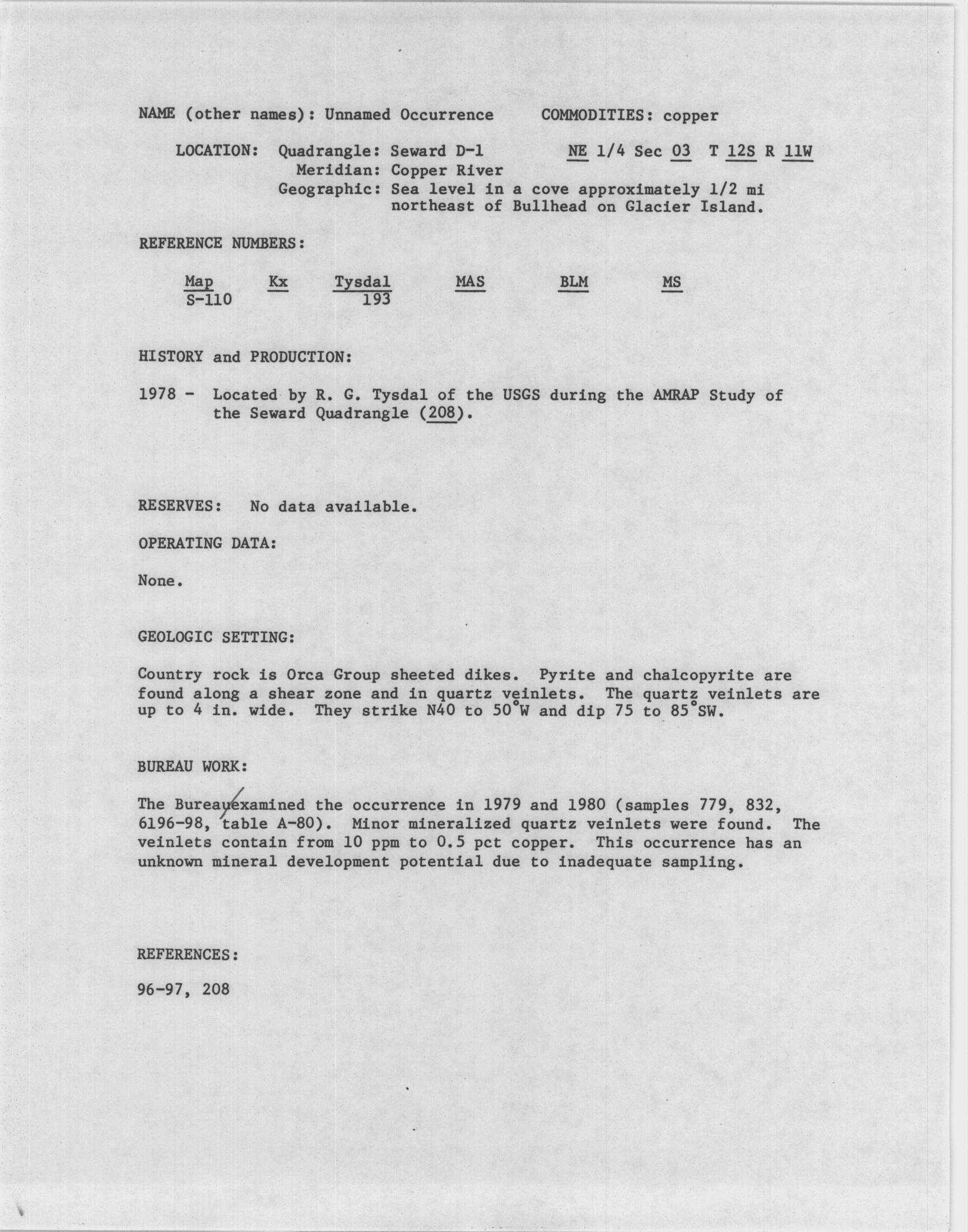 NAME (other names): Unnamed Occurrence COMMODITIES: copper

LOCATION: Quadrangle: Seward D-1 NE 1/4 Sec 03 T 12S R 11W
Meridian: Copper River
Geographic: Sea level in a cove approximately 1/2 mi northeast of Bullhead on Glacier Island.

REFERENCE NUMBERS:

| Map | Kx | Tysdal | MAS | BLM | MS |
|---|---|---|---|---|---|
| S-110 | | 193 | | | |

HISTORY and PRODUCTION:

1978 - Located by R. G. Tysdal of the USGS during the AMRAP Study of the Seward Quadrangle (208).

RESERVES: No data available.

OPERATING DATA:

None.

GEOLOGIC SETTING:

Country rock is Orca Group sheeted dikes. Pyrite and chalcopyrite are found along a shear zone and in quartz veinlets. The quartz veinlets are up to 4 in. wide. They strike N40 to 50°W and dip 75 to 85°SW.

BUREAU WORK:

The Bureau examined the occurrence in 1979 and 1980 (samples 779, 832, 6196-98, table A-80). Minor mineralized quartz veinlets were found. The veinlets contain from 10 ppm to 0.5 pct copper. This occurrence has an unknown mineral development potential due to inadequate sampling.

REFERENCES:

96-97, 208